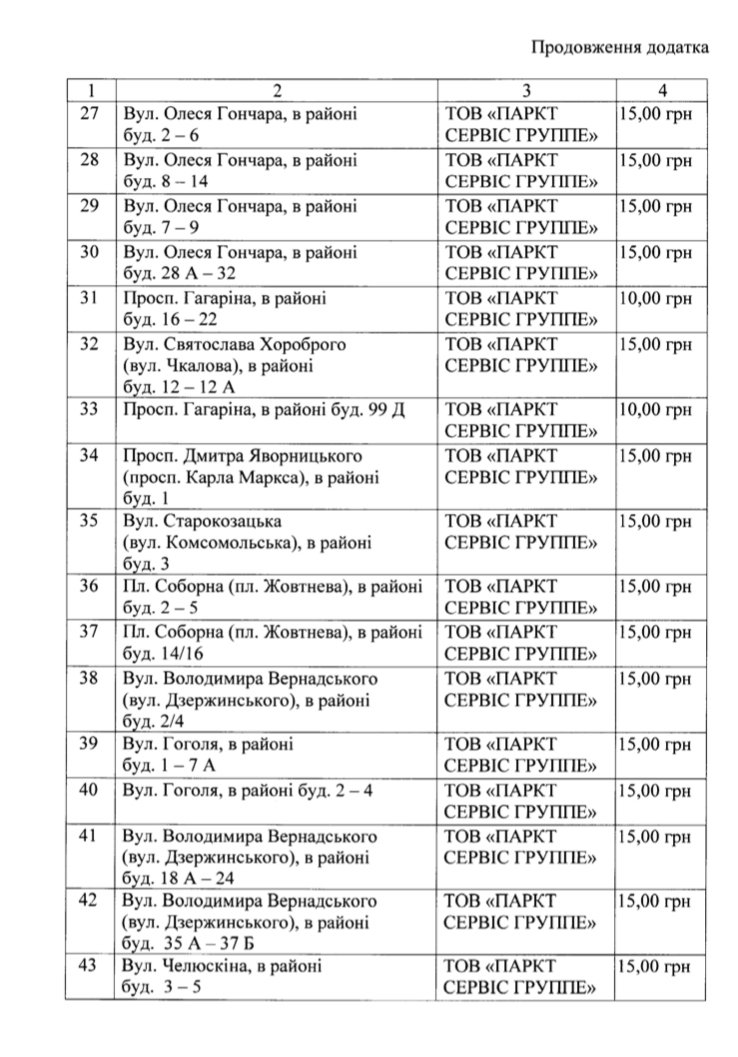 Продовження додатка

| 1 | 2 | 3 | 4 |
|---|---|---|---|
| 27 | Вул. Олеся Гончара, в районі буд. 2 – 6 | ТОВ «ПАРКТ СЕРВІС ГРУППЕ» | 15,00 грн |
| 28 | Вул. Олеся Гончара, в районі буд. 8 – 14 | ТОВ «ПАРКТ СЕРВІС ГРУППЕ» | 15,00 грн |
| 29 | Вул. Олеся Гончара, в районі буд. 7 – 9 | ТОВ «ПАРКТ СЕРВІС ГРУППЕ» | 15,00 грн |
| 30 | Вул. Олеся Гончара, в районі буд. 28 А – 32 | ТОВ «ПАРКТ СЕРВІС ГРУППЕ» | 15,00 грн |
| 31 | Просп. Гагаріна, в районі буд. 16 – 22 | ТОВ «ПАРКТ СЕРВІС ГРУППЕ» | 10,00 грн |
| 32 | Вул. Святослава Хороброго (вул. Чкалова), в районі буд. 12 – 12 А | ТОВ «ПАРКТ СЕРВІС ГРУППЕ» | 15,00 грн |
| 33 | Просп. Гагаріна, в районі буд. 99 Д | ТОВ «ПАРКТ СЕРВІС ГРУППЕ» | 10,00 грн |
| 34 | Просп. Дмитра Яворницького (просп. Карла Маркса), в районі буд. 1 | ТОВ «ПАРКТ СЕРВІС ГРУППЕ» | 15,00 грн |
| 35 | Вул. Старокозацька (вул. Комсомольська), в районі буд. 3 | ТОВ «ПАРКТ СЕРВІС ГРУППЕ» | 15,00 грн |
| 36 | Пл. Соборна (пл. Жовтнева), в районі буд. 2 – 5 | ТОВ «ПАРКТ СЕРВІС ГРУППЕ» | 15,00 грн |
| 37 | Пл. Соборна (пл. Жовтнева), в районі буд. 14/16 | ТОВ «ПАРКТ СЕРВІС ГРУППЕ» | 15,00 грн |
| 38 | Вул. Володимира Вернадського (вул. Дзержинського), в районі буд. 2/4 | ТОВ «ПАРКТ СЕРВІС ГРУППЕ» | 15,00 грн |
| 39 | Вул. Гоголя, в районі буд. 1 – 7 А | ТОВ «ПАРКТ СЕРВІС ГРУППЕ» | 15,00 грн |
| 40 | Вул. Гоголя, в районі буд. 2 – 4 | ТОВ «ПАРКТ СЕРВІС ГРУППЕ» | 15,00 грн |
| 41 | Вул. Володимира Вернадського (вул. Дзержинського), в районі буд. 18 А – 24 | ТОВ «ПАРКТ СЕРВІС ГРУППЕ» | 15,00 грн |
| 42 | Вул. Володимира Вернадського (вул. Дзержинського), в районі буд. 35 А – 37 Б | ТОВ «ПАРКТ СЕРВІС ГРУППЕ» | 15,00 грн |
| 43 | Вул. Челюскіна, в районі буд. 3 – 5 | ТОВ «ПАРКТ СЕРВІС ГРУППЕ» | 15,00 грн |